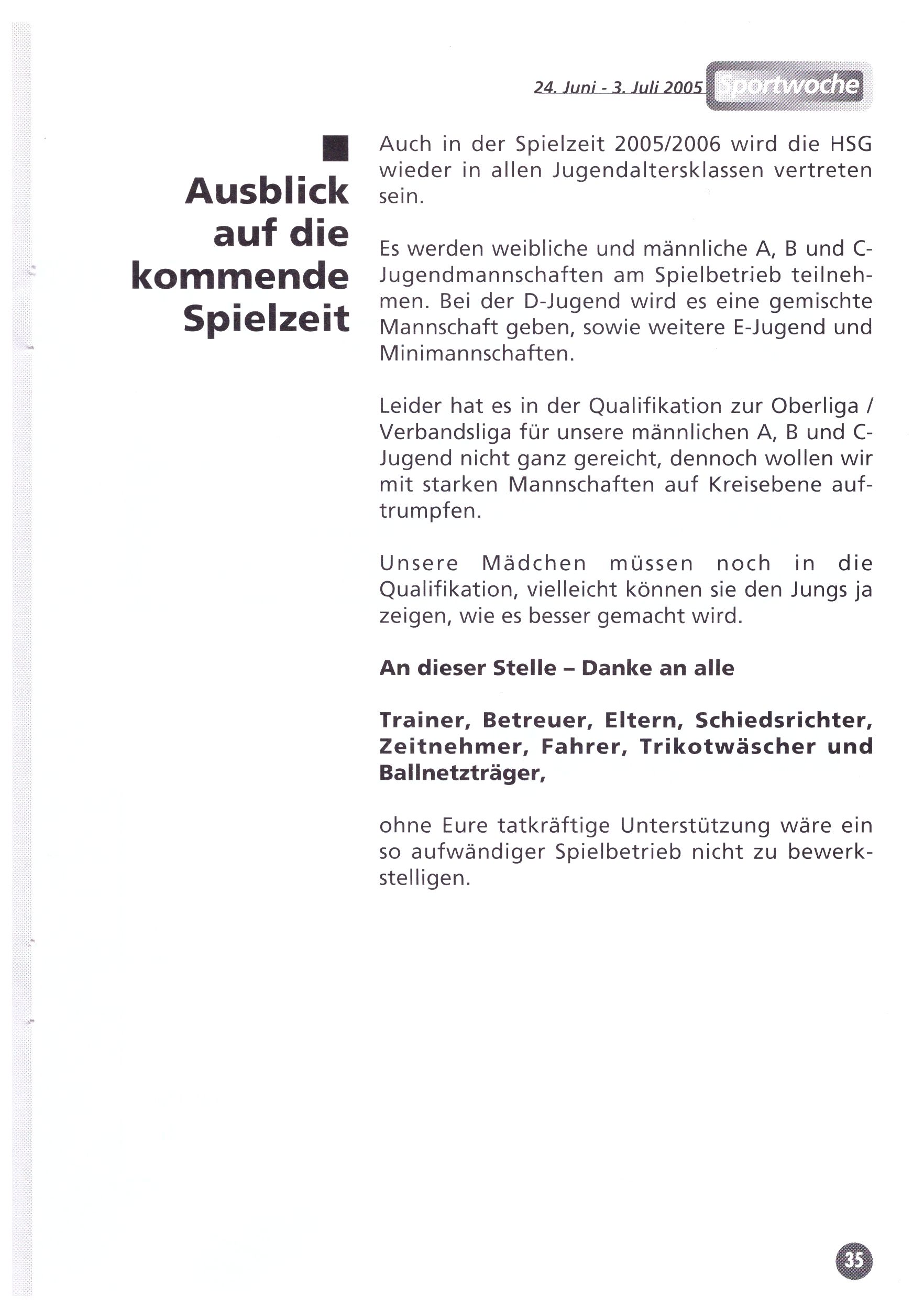 24. Juni - 3. Juli 2005 Sportwoche

Ausblick auf die kommende Spielzeit

Auch in der Spielzeit 2005/2006 wird die HSG wieder in allen Jugendaltersklassen vertreten sein.

Es werden weibliche und männliche A, B und C-Jugendmannschaften am Spielbetrieb teilnehmen. Bei der D-Jugend wird es eine gemischte Mannschaft geben, sowie weitere E-Jugend und Minimannschaften.

Leider hat es in der Qualifikation zur Oberliga / Verbandsliga für unsere männlichen A, B und C-Jugend nicht ganz gereicht, dennoch wollen wir mit starken Mannschaften auf Kreisebene auftrumpfen.

Unsere Mädchen müssen noch in die Qualifikation, vielleicht können sie den Jungs ja zeigen, wie es besser gemacht wird.

An dieser Stelle – Danke an alle

Trainer, Betreuer, Eltern, Schiedsrichter, Zeitnehmer, Fahrer, Trikotwäscher und Ballnetzträger,

ohne Eure tatkräftige Unterstützung wäre ein so aufwändiger Spielbetrieb nicht zu bewerkstelligen.

35